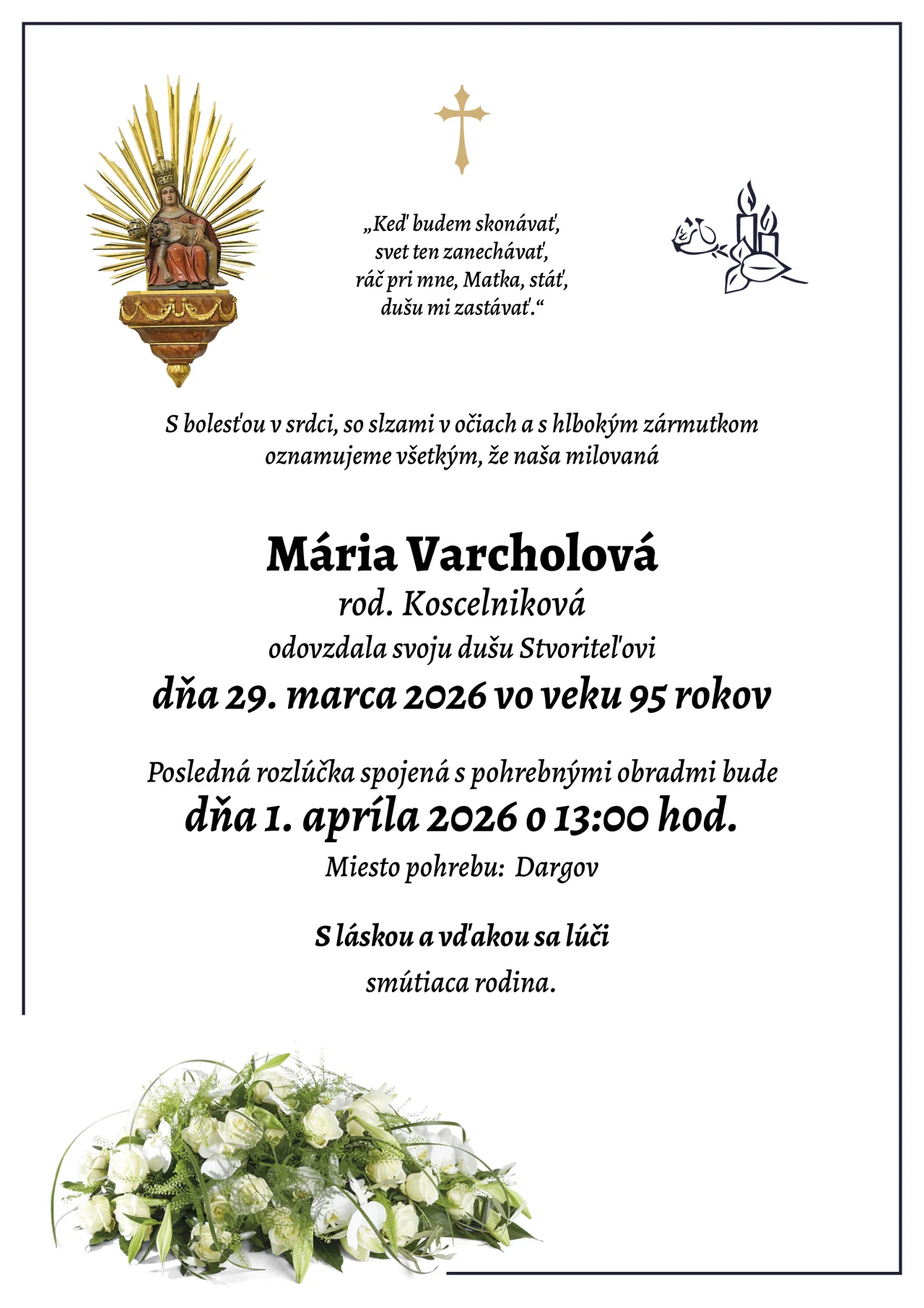 „Keď budem skonávať,
svet ten zanechávať,
ráč pri mne, Matka, stáť,
dušu mi zastávať.“

S bolesťou v srdci, so slzami v očiach a s hlbokým zármutkom oznamujeme všetkým, že naša milovaná

Mária Varcholová
rod. Koscelniková
odovzdala svoju dušu Stvoriteľovi
dňa 29. marca 2026 vo veku 95 rokov

Posledná rozlúčka spojená s pohrebnými obradmi bude
dňa 1. apríla 2026 o 13:00 hod.
Miesto pohrebu: Dargov

S láskou a vďakou sa lúči
smútiaca rodina.